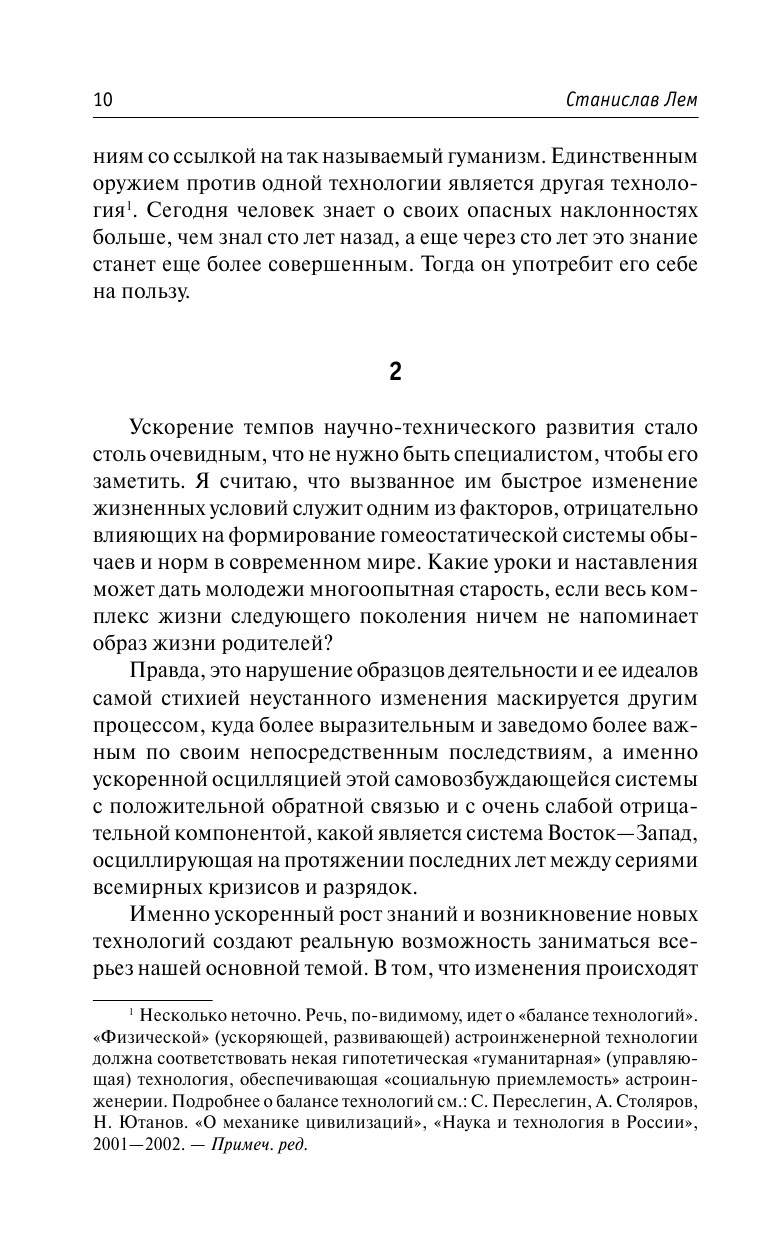 10 Станислав Лем

ниям со ссылкой на так называемый гуманизм. Единственным оружием против одной технологии является другая технология$^1$. Сегодня человек знает о своих опасных наклонностях больше, чем знал сто лет назад, а еще через сто лет это знание станет еще более совершенным. Тогда он употребит его себе на пользу.

2

Ускорение темпов научно-технического развития стало столь очевидным, что не нужно быть специалистом, чтобы его заметить. Я считаю, что вызванное им быстрое изменение жизненных условий служит одним из факторов, отрицательно влияющих на формирование гомеостатической системы обычаев и норм в современном мире. Какие уроки и наставления может дать молодежи многоопытная старость, если весь комплекс жизни следующего поколения ничем не напоминает образ жизни родителей?

Правда, это нарушение образцов деятельности и ее идеалов самой стихией неустанного изменения маскируется другим процессом, куда более выразительным и заведомо более важным по своим непосредственным последствиям, а именно ускоренной осцилляцией этой самовозбуждающейся системы с положительной обратной связью и с очень слабой отрицательной компонентой, какой является система Восток—Запад, осциллирующая на протяжении последних лет между сериями всемирных кризисов и разрядок.

Именно ускоренный рост знаний и возникновение новых технологий создают реальную возможность заниматься всерьез нашей основной темой. В том, что изменения происходят

$^1$ Несколько неточно. Речь, по-видимому, идет о «балансе технологий». «Физической» (ускоряющей, развивающей) астроинженерной технологии должна соответствовать некая гипотетическая «гуманитарная» (управляющая) технология, обеспечивающая «социальную приемлемость» астроинженерии. Подробнее о балансе технологий см.: С. Переслегин, А. Столяров, Н. Ютанов. «О механике цивилизаций», «Наука и технология в России», 2001—2002. — Примеч. ред.